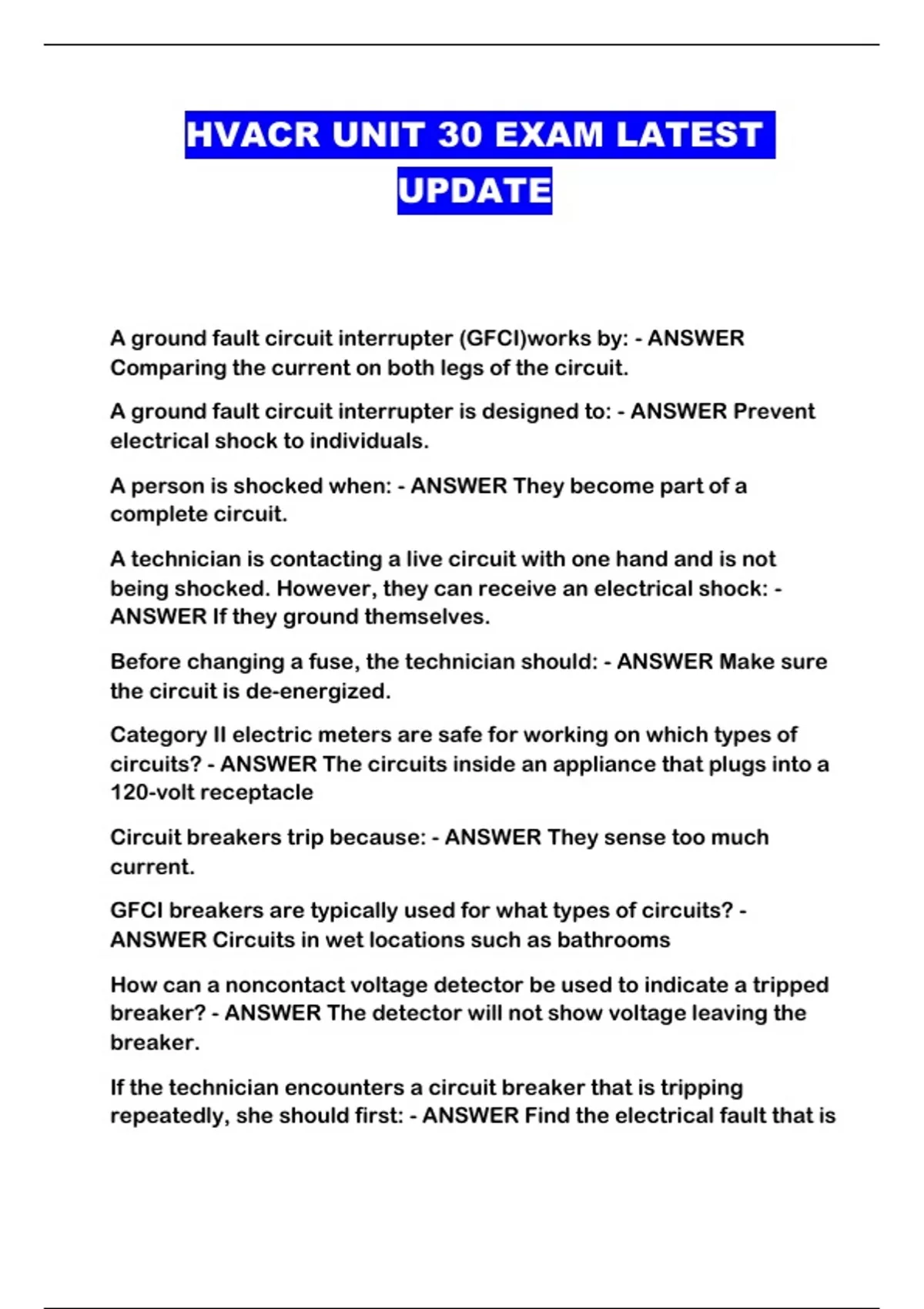 HVACR UNIT 30 EXAM LATEST UPDATE

A ground fault circuit interrupter (GFCI)works by: - ANSWER Comparing the current on both legs of the circuit.

A ground fault circuit interrupter is designed to: - ANSWER Prevent electrical shock to individuals.

A person is shocked when: - ANSWER They become part of a complete circuit.

A technician is contacting a live circuit with one hand and is not being shocked. However, they can receive an electrical shock: - ANSWER If they ground themselves.

Before changing a fuse, the technician should: - ANSWER Make sure the circuit is de-energized.

Category II electric meters are safe for working on which types of circuits? - ANSWER The circuits inside an appliance that plugs into a 120-volt receptacle

Circuit breakers trip because: - ANSWER They sense too much current.

GFCI breakers are typically used for what types of circuits? - ANSWER Circuits in wet locations such as bathrooms

How can a noncontact voltage detector be used to indicate a tripped breaker? - ANSWER The detector will not show voltage leaving the breaker.

If the technician encounters a circuit breaker that is tripping repeatedly, she should first: - ANSWER Find the electrical fault that is